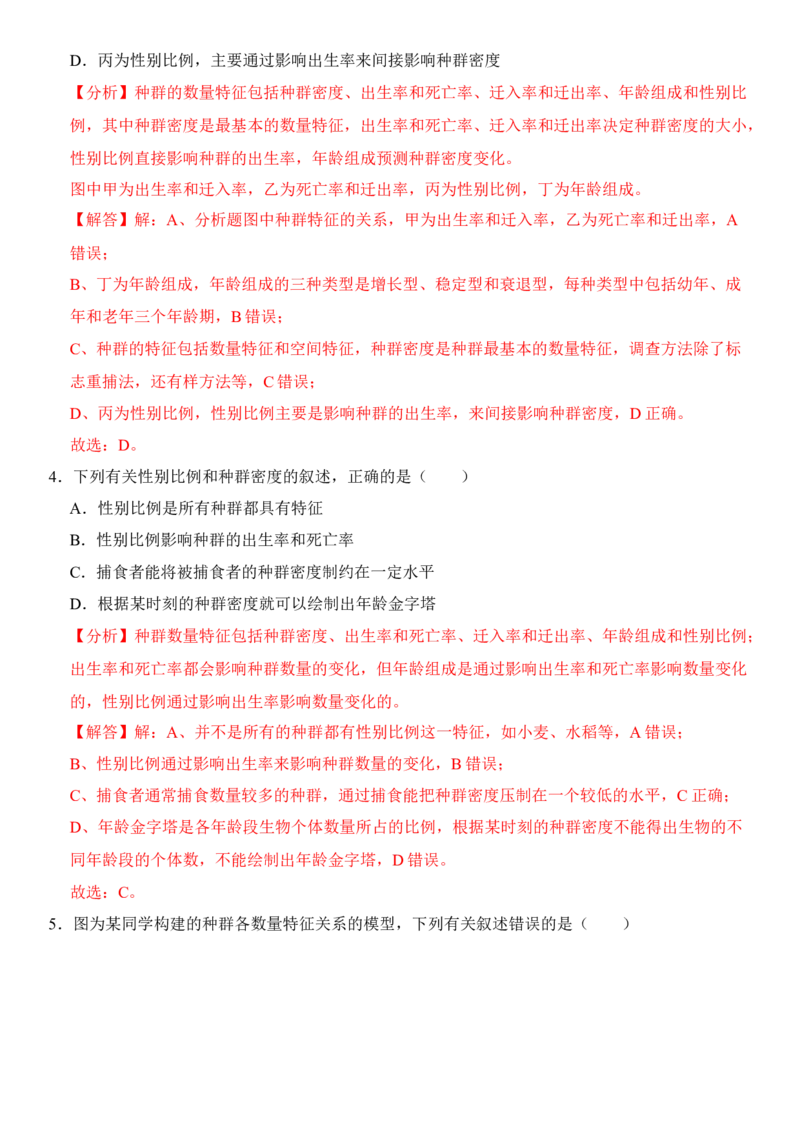 D．丙为性别比例，主要通过影响出生率来间接影响种群密度

【分析】种群的数量特征包括种群密度、出生率和死亡率、迁入率和迁出率、年龄组成和性别比例，其中种群密度是最基本的数量特征，出生率和死亡率、迁入率和迁出率决定种群密度的大小，性别比例直接影响种群的出生率，年龄组成预测种群密度变化。

图中甲为出生率和迁入率，乙为死亡率和迁出率，丙为性别比例，丁为年龄组成。

【解答】解：A、分析题图中种群特征的关系，甲为出生率和迁入率，乙为死亡率和迁出率，A错误；

B、丁为年龄组成，年龄组成的三种类型是增长型、稳定型和衰退型，每种类型中包括幼年、成年和老年三个年龄期，B错误；

C、种群的特征包括数量特征和空间特征，种群密度是种群最基本的数量特征，调查方法除了标志重捕法，还有样方法等，C错误；

D、丙为性别比例，性别比例主要是影响种群的出生率，来间接影响种群密度，D正确。

故选：D。

4．下列有关性别比例和种群密度的叙述，正确的是（　　）

A．性别比例是所有种群都具有特征

B．性别比例影响种群的出生率和死亡率

C．捕食者能将被捕食者的种群密度制约在一定水平

D．根据某时刻的种群密度就可以绘制出年龄金字塔

【分析】种群数量特征包括种群密度、出生率和死亡率、迁入率和迁出率、年龄组成和性别比例；出生率和死亡率都会影响种群数量的变化，但年龄组成是通过影响出生率和死亡率影响数量变化的，性别比例通过影响出生率影响数量变化的。

【解答】解：A、并不是所有的种群都有性别比例这一特征，如小麦、水稻等，A错误；

B、性别比例通过影响出生率来影响种群数量的变化，B错误；

C、捕食者通常捕食数量较多的种群，通过捕食能把种群密度压制在一个较低的水平，C正确；

D、年龄金字塔是各年龄段生物个体数量所占的比例，根据某时刻的种群密度不能得出生物的不同年龄段的个体数，不能绘制出年龄金字塔，D错误。

故选：C。

5．图为某同学构建的种群各数量特征关系的模型，下列有关叙述错误的是（　　）